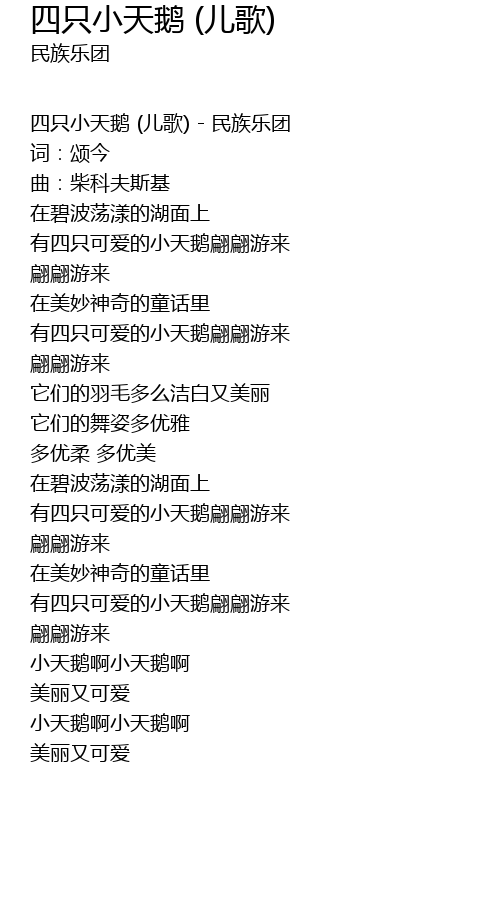 四只小天鹅 (儿歌)
民族乐团

四只小天鹅 (儿歌) - 民族乐团
词：颂今
曲：柴科夫斯基
在碧波荡漾的湖面上
有四只可爱的小天鹅翩翩游来
翩翩游来
在美妙神奇的童话里
有四只可爱的小天鹅翩翩游来
翩翩游来
它们的羽毛多么洁白又美丽
它们的舞姿多优雅
多优柔 多优美
在碧波荡漾的湖面上
有四只可爱的小天鹅翩翩游来
翩翩游来
在美妙神奇的童话里
有四只可爱的小天鹅翩翩游来
翩翩游来
小天鹅啊小天鹅啊
美丽又可爱
小天鹅啊小天鹅啊
美丽又可爱